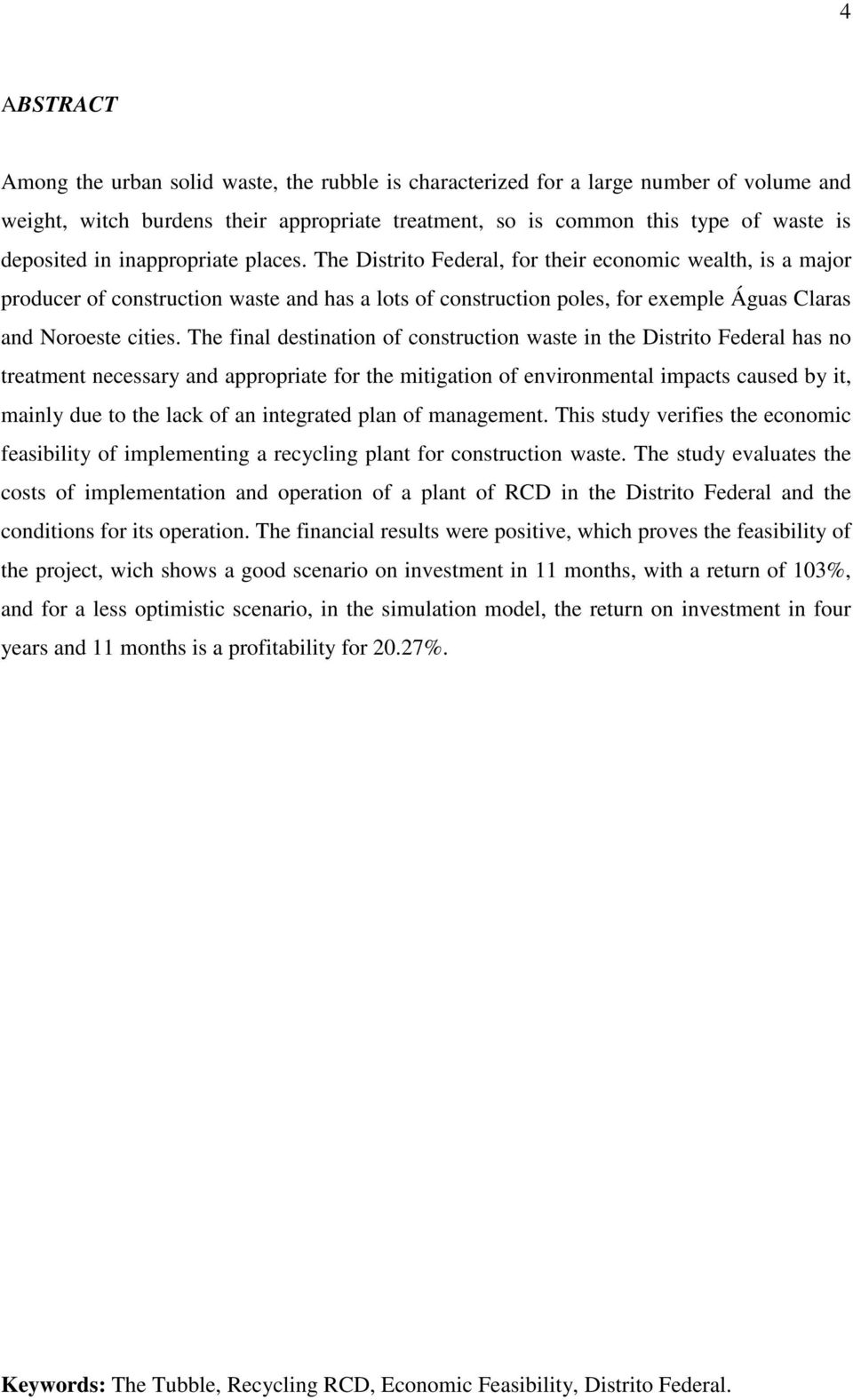 4

ABSTRACT

Among the urban solid waste, the rubble is characterized for a large number of volume and weight, witch burdens their appropriate treatment, so is common this type of waste is deposited in inappropriate places. The Distrito Federal, for their economic wealth, is a major producer of construction waste and has a lots of construction poles, for exemple Águas Claras and Noroeste cities. The final destination of construction waste in the Distrito Federal has no treatment necessary and appropriate for the mitigation of environmental impacts caused by it, mainly due to the lack of an integrated plan of management. This study verifies the economic feasibility of implementing a recycling plant for construction waste. The study evaluates the costs of implementation and operation of a plant of RCD in the Distrito Federal and the conditions for its operation. The financial results were positive, which proves the feasibility of the project, wich shows a good scenario on investment in 11 months, with a return of 103%, and for a less optimistic scenario, in the simulation model, the return on investment in four years and 11 months is a profitability for 20.27%.

Keywords: The Tubble, Recycling RCD, Economic Feasibility, Distrito Federal.